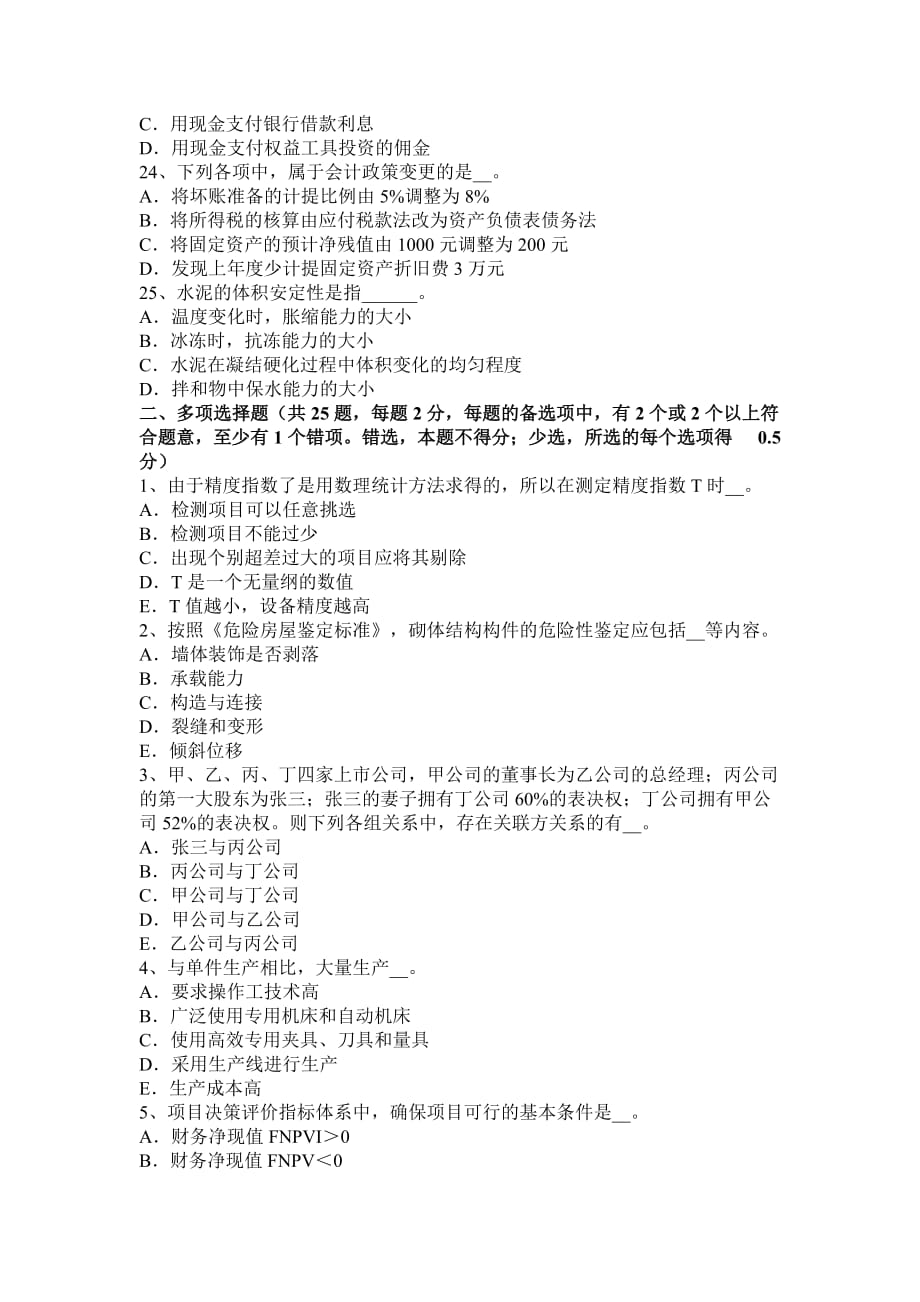 C．用现金支付银行借款利息
D．用现金支付权益工具投资的佣金
24、下列各项中，属于会计政策变更的是__。
A．将坏账准备的计提比例由 5%调整为 8%
B．将所得税的核算由应付税款法改为资产负债表债务法
C．将固定资产的预计净残值由 1000 元调整为 200 元
D．发现上年度少计提固定资产折旧费 3 万元
25、水泥的体积安定性是指______。
A．温度变化时，胀缩能力的大小
B．冰冻时，抗冻能力的大小
C．水泥在凝结硬化过程中体积变化的均匀程度
D．拌和物中保水能力的大小
二、多项选择题（共 25 题，每题 2 分，每题的备选项中，有 2 个或 2 个以上符合题意，至少有 1 个错项。错选，本题不得分；少选，所选的每个选项得 0.5 分）
1、由于精度指数了是用数理统计方法求得的，所以在测定精度指数 T 时__。
A．检测项目可以任意挑选
B．检测项目不能过少
C．出现个别超差过大的项目应将其剔除
D．T 是一个无量纲的数值
E．T 值越小，设备精度越高
2、按照《危险房屋鉴定标准》，砌体结构构件的危险性鉴定应包括__等内容。
A．墙体装饰是否剥落
B．承载能力
C．构造与连接
D．裂缝和变形
E．倾斜位移
3、甲、乙、丙、丁四家上市公司，甲公司的董事长为乙公司的总经理；丙公司的第一大股东为张三；张三的妻子拥有丁公司 60%的表决权；丁公司拥有甲公司 52%的表决权。则下列各组关系中，存在关联方关系的有__。
A．张三与丙公司
B．丙公司与丁公司
C．甲公司与丁公司
D．甲公司与乙公司
E．乙公司与丙公司
4、与单件生产相比，大量生产__。
A．要求操作工技术高
B．广泛使用专用机床和自动机床
C．使用高效专用夹具、刀具和量具
D．采用生产线进行生产
E．生产成本高
5、项目决策评价指标体系中，确保项目可行的基本条件是__。
A．财务净现值 FNPVI＞0
B．财务净现值 FNPV＜0